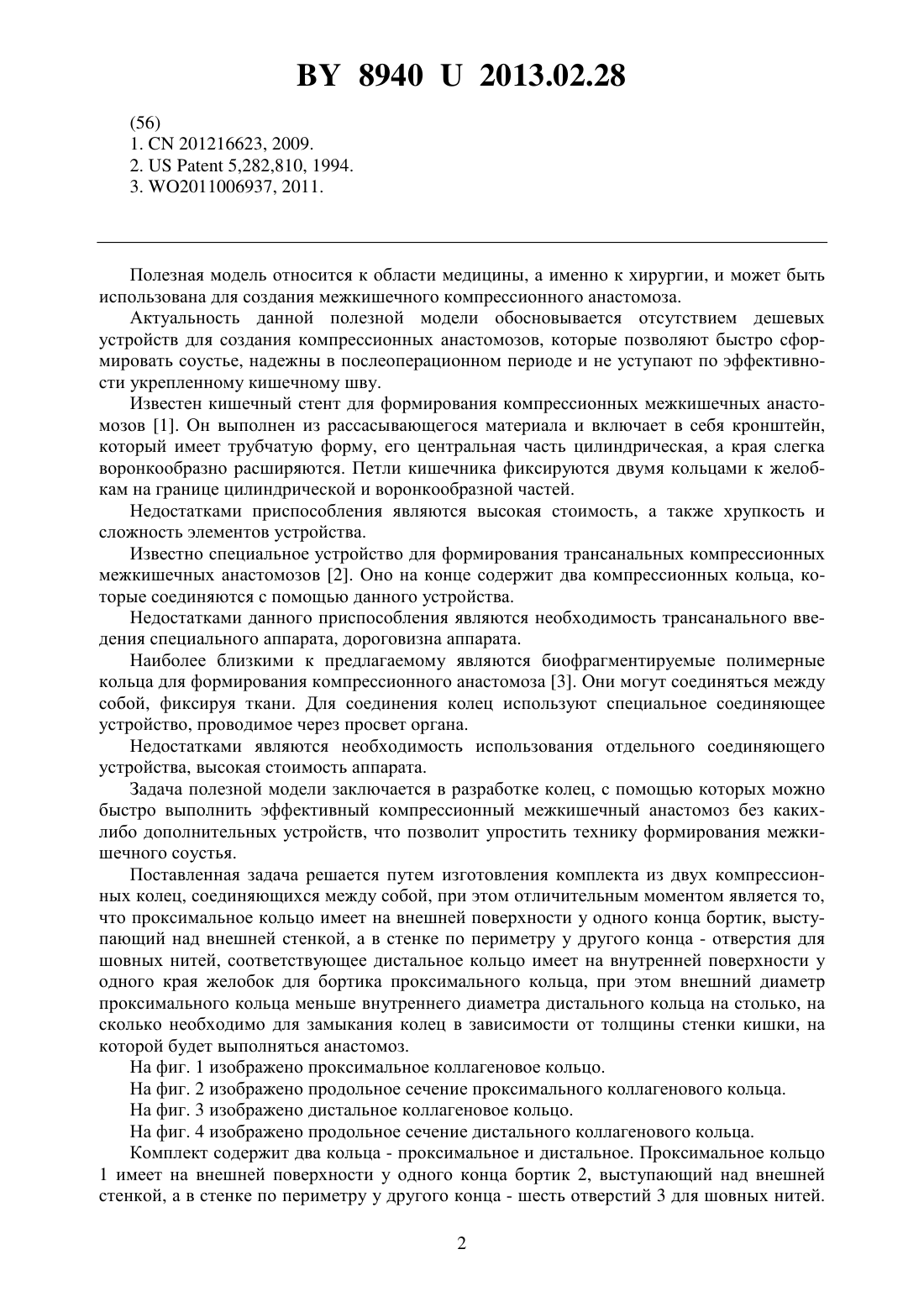 BY 8940 U 2013.02.28

(56)
1. CN 201216623, 2009.
2. US Patent 5,282,810, 1994.
3. WO2011006937, 2011.

Полезная модель относится к области медицины, а именно к хирургии, и может быть использована для создания межкишечного компрессионного анастомоза.

Актуальность данной полезной модели обосновывается отсутствием дешевых устройств для создания компрессионных анастомозов, которые позволяют быстро сформировать соустье, надежны в послеоперационном периоде и не уступают по эффективности укрепленному кишечному шву.

Известен кишечный стент для формирования компрессионных межкишечных анастомозов [1]. Он выполнен из рассасывающегося материала и включает в себя кронштейн, который имеет трубчатую форму, его центральная часть цилиндрическая, а края слегка воронкообразно расширяются. Петли кишечника фиксируются двумя кольцами к желобкам на границе цилиндрической и воронкообразной частей.

Недостатками приспособления являются высокая стоимость, а также хрупкость и сложность элементов устройства.

Известно специальное устройство для формирования трансанальных компрессионных межкишечных анастомозов [2]. Оно на конце содержит два компрессионных кольца, которые соединяются с помощью данного устройства.

Недостатками данного приспособления являются необходимость трансанального введения специального аппарата, дороговизна аппарата.

Наиболее близкими к предлагаемому являются биофрагментируемые полимерные кольца для формирования компрессионного анастомоза [3]. Они могут соединяться между собой, фиксируя ткани. Для соединения колец используют специальное соединяющее устройство, проводимое через просвет органа.

Недостатками являются необходимость использования отдельного соединяющего устройства, высокая стоимость аппарата.

Задача полезной модели заключается в разработке колец, с помощью которых можно быстро выполнить эффективный компрессионный межкишечный анастомоз без каких-либо дополнительных устройств, что позволит упростить технику формирования межкишечного соустья.

Поставленная задача решается путем изготовления комплекта из двух компрессионных колец, соединяющихся между собой, при этом отличительным моментом является то, что проксимальное кольцо имеет на внешней поверхности у одного конца бортик, выступающий над внешней стенкой, а в стенке по периметру у другого конца - отверстия для шовных нитей, соответствующее дистальное кольцо имеет на внутренней поверхности у одного края желобок для бортика проксимального кольца, при этом внешний диаметр проксимального кольца меньше внутреннего диаметра дистального кольца на столько, на сколько необходимо для замыкания колец в зависимости от толщины стенки кишки, на которой будет выполняться анастомоз.

На фиг. 1 изображено проксимальное коллагеновое кольцо.

На фиг. 2 изображено продольное сечение проксимального коллагенового кольца.

На фиг. 3 изображено дистальное коллагеновое кольцо.

На фиг. 4 изображено продольное сечение дистального коллагенового кольца.

Комплект содержит два кольца - проксимальное и дистальное. Проксимальное кольцо 1 имеет на внешней поверхности у одного конца бортик 2, выступающий над внешней стенкой, а в стенке по периметру у другого конца - шесть отверстий 3 для шовных нитей.

2